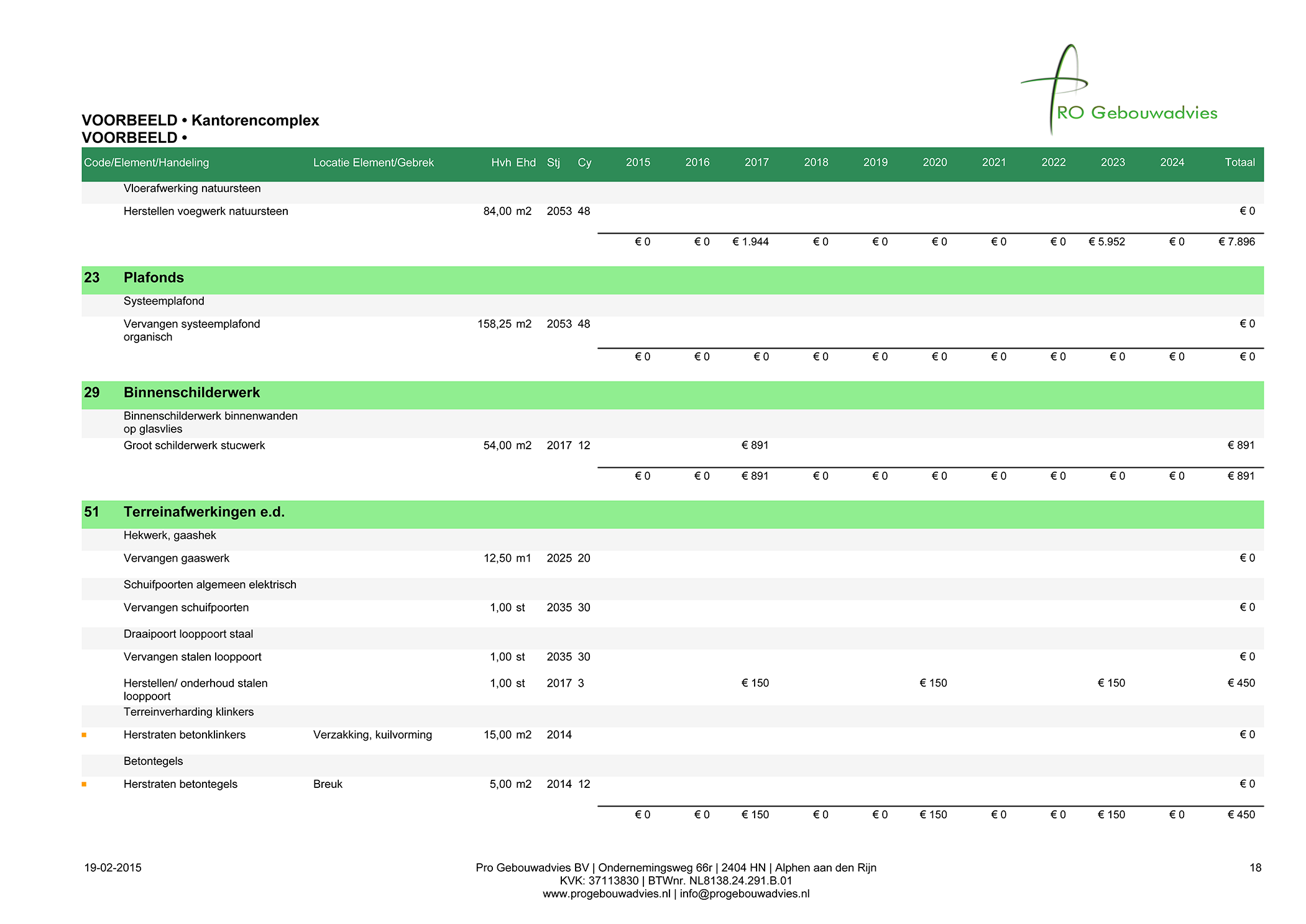 PRO Gebouwadvies

VOORBEELD • Kantorencomplex
VOORBEELD •

| Code/Element/Handeling | Locatie Element/Gebrek | Hvh | Ehd | Stj | Cy | 2015 | 2016 | 2017 | 2018 | 2019 | 2020 | 2021 | 2022 | 2023 | 2024 | Totaal |
|---|---|---|---|---|---|---|---|---|---|---|---|---|---|---|---|---|
| Vloerafwerking natuursteen | | | | | | | | | | | | | | | | |
| Herstellen voegwerk natuursteen | | 84,00 | m2 | 2053 | 48 | | | | | | | | | | | € 0 |
| | | | | | | € 0 | € 0 | € 1.944 | € 0 | € 0 | € 0 | € 0 | € 0 | € 5.952 | € 0 | € 7.896 |
| 23 Plafonds | | | | | | | | | | | | | | | | |
| Systeemplafond | | | | | | | | | | | | | | | | |
| Vervangen systeemplafond organisch | | 158,25 | m2 | 2053 | 48 | | | | | | | | | | | € 0 |
| | | | | | | € 0 | € 0 | € 0 | € 0 | € 0 | € 0 | € 0 | € 0 | € 0 | € 0 | € 0 |
| 29 Binnenschilderwerk | | | | | | | | | | | | | | | | |
| Binnenschilderwerk binnenwanden op glasvlies | | | | | | | | | | | | | | | | |
| Groot schilderwerk stucwerk | | 54,00 | m2 | 2017 | 12 | | | € 891 | | | | | | | | € 891 |
| | | | | | | € 0 | € 0 | € 891 | € 0 | € 0 | € 0 | € 0 | € 0 | € 0 | € 0 | € 891 |
| 51 Terreinafwerkingen e.d. | | | | | | | | | | | | | | | | |
| Hekwerk, gaashek | | | | | | | | | | | | | | | | |
| Vervangen gaaswerk | | 12,50 | m1 | 2025 | 20 | | | | | | | | | | | € 0 |
| Schuifpoorten algemeen elektrisch | | | | | | | | | | | | | | | | |
| Vervangen schuifpoorten | | 1,00 | st | 2035 | 30 | | | | | | | | | | | € 0 |
| Draaipoort looppoort staal | | | | | | | | | | | | | | | | |
| Vervangen stalen looppoort | | 1,00 | st | 2035 | 30 | | | | | | | | | | | € 0 |
| Herstellen/ onderhoud stalen looppoort | | 1,00 | st | 2017 | 3 | | | € 150 | | | € 150 | | | € 150 | | € 450 |
| Terreinverharding klinkers | | | | | | | | | | | | | | | | |
| Herstraten betonklinkers | Verzakking, kuilvorming | 15,00 | m2 | 2014 | | | | | | | | | | | | € 0 |
| Betontegels | | | | | | | | | | | | | | | | |
| Herstraten betontegels | Breuk | 5,00 | m2 | 2014 | 12 | | | | | | | | | | | € 0 |
| | | | | | | € 0 | € 0 | € 150 | € 0 | € 0 | € 150 | € 0 | € 0 | € 150 | € 0 | € 450 |

19-02-2015

Pro Gebouwadvies BV | Ondernemingsweg 66r | 2404 HN | Alphen aan den Rijn
KVK: 37113830 | BTWnr. NL8138.24.291.B.01
www.progebouwadvies.nl | info@progebouwadvies.nl

18